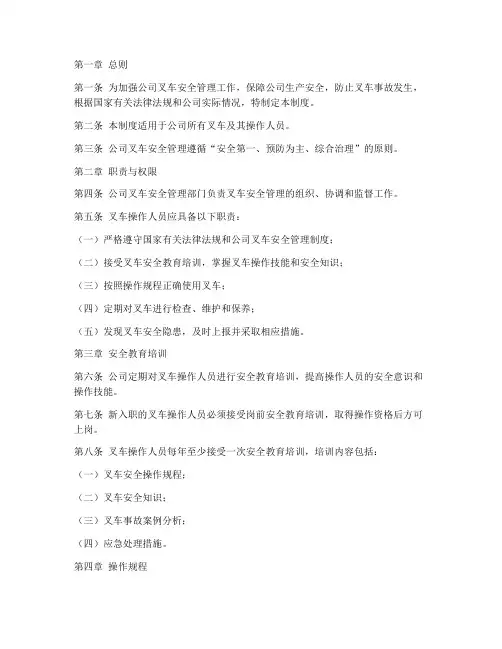 第一章 总则

第一条 为加强公司叉车安全管理工作，保障公司生产安全，防止叉车事故发生，根据国家有关法律法规和公司实际情况，特制定本制度。

第二条 本制度适用于公司所有叉车及其操作人员。

第三条 公司叉车安全管理遵循“安全第一、预防为主、综合治理”的原则。

第二章 职责与权限

第四条 公司叉车安全管理部门负责叉车安全管理的组织、协调和监督工作。

第五条 叉车操作人员应具备以下职责：

（一）严格遵守国家有关法律法规和公司叉车安全管理制度；

（二）接受叉车安全教育培训，掌握叉车操作技能和安全知识；

（三）按照操作规程正确使用叉车；

（四）定期对叉车进行检查、维护和保养；

（五）发现叉车安全隐患，及时上报并采取相应措施。

第三章 安全教育培训

第六条 公司定期对叉车操作人员进行安全教育培训，提高操作人员的安全意识和操作技能。

第七条 新入职的叉车操作人员必须接受岗前安全教育培训，取得操作资格后方可上岗。

第八条 叉车操作人员每年至少接受一次安全教育培训，培训内容包括：

（一）叉车安全操作规程；

（二）叉车安全知识；

（三）叉车事故案例分析；

（四）应急处理措施。

第四章 操作规程